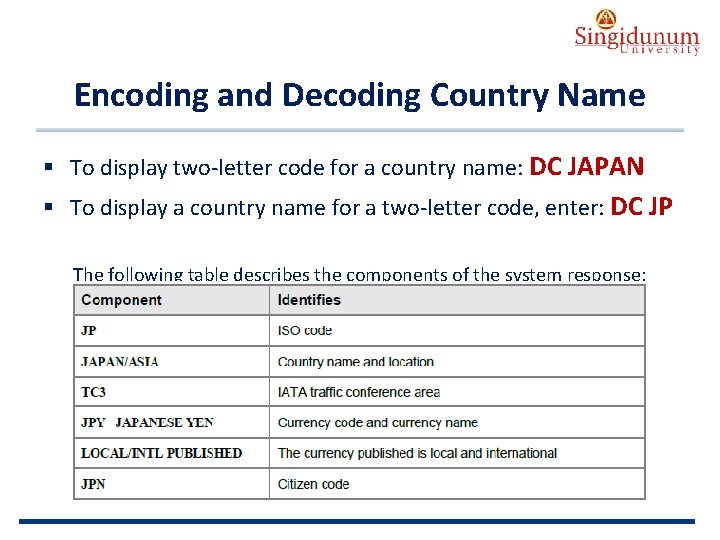 Singidunum University

Encoding and Decoding Country Name

▪ To display two-letter code for a country name: DC JAPAN

▪ To display a country name for a two-letter code, enter: DC JP

The following table describes the components of the system response:

| Component | Identifies |
|---|---|
| JP | ISO code |
| JAPAN/ASIA | Country name and location |
| TC3 | IATA traffic conference area |
| JPY JAPANESE YEN | Currency code and currency name |
| LOCAL/INTL PUBLISHED | The currency published is local and international |
| JPN | Citizen code |